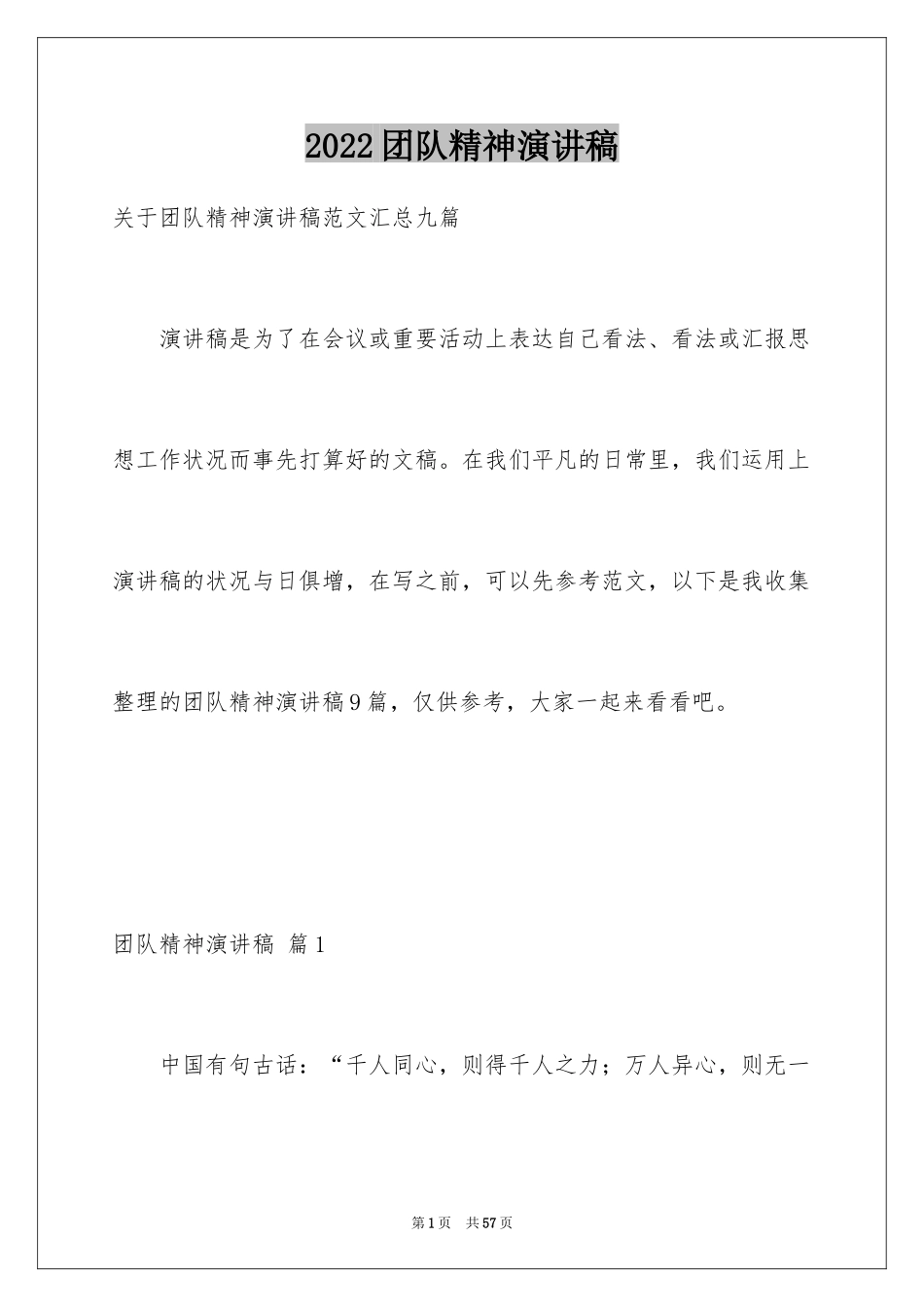 2022团队精神演讲稿

关于团队精神演讲稿范文汇总九篇

演讲稿是为了在会议或重要活动上表达自己看法、看法或汇报思想工作状况而事先打算好的文稿。在我们平凡的日常里，我们运用上演讲稿的状况与日俱增，在写之前，可以先参考范文，以下是我收集整理的团队精神演讲稿9篇，仅供参考，大家一起来看看吧。

团队精神演讲稿 篇1

中国有句古话：“千人同心，则得千人之力；万人异心，则无一

第1页 共57页